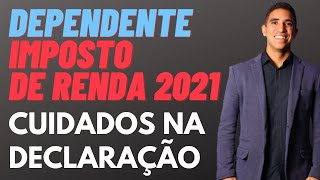 DEPENDENTE
IMPOSTO
DE RENDA 2021
CUIDADOS NA
DECLARAÇÃO